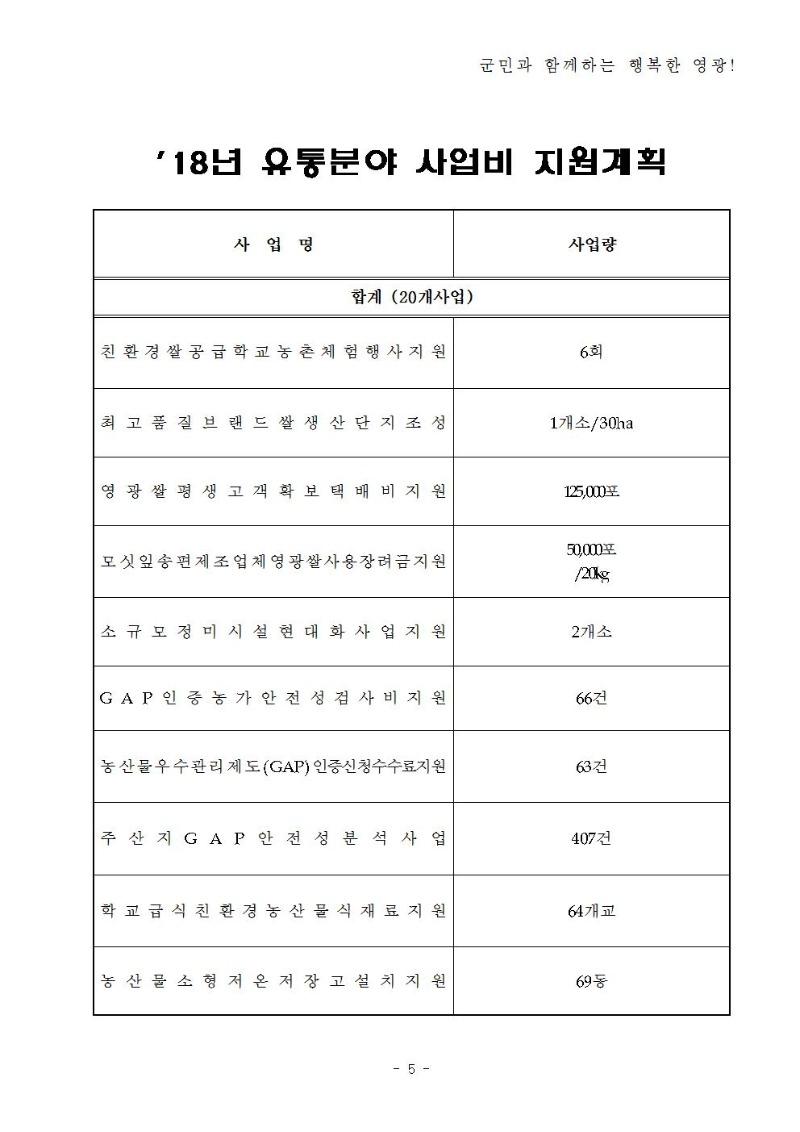 군민과 함께하는 행복한 영광!

'18년 유통분야 사업비 지원계획

| 사 업 명 | 사업량 |
|---|---|
| 합계 (20개사업) | |
| 친환경쌀공급학교농촌체험행사지원 | 6회 |
| 최고품질브랜드쌀생산단지조성 | 1개소/30ha |
| 영광쌀평생고객확보택배비지원 | 125,000포 |
| 모싯잎송편제조업체영광쌀사용장려금지원 | 50,000포 /20kg |
| 소규모정미시설현대화사업지원 | 2개소 |
| GAP인증농가안전성검사비지원 | 66건 |
| 농산물우수관리제도(GAP)인증신청수수료지원 | 63건 |
| 주산지GAP안전성분석사업 | 407건 |
| 학교급식친환경농산물식재료지원 | 64개교 |
| 농산물소형저온저장고설치지원 | 69동 |

- 5 -